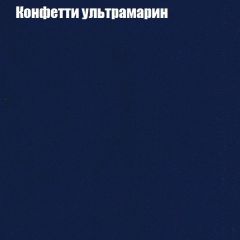 Конфетти ультрамарин